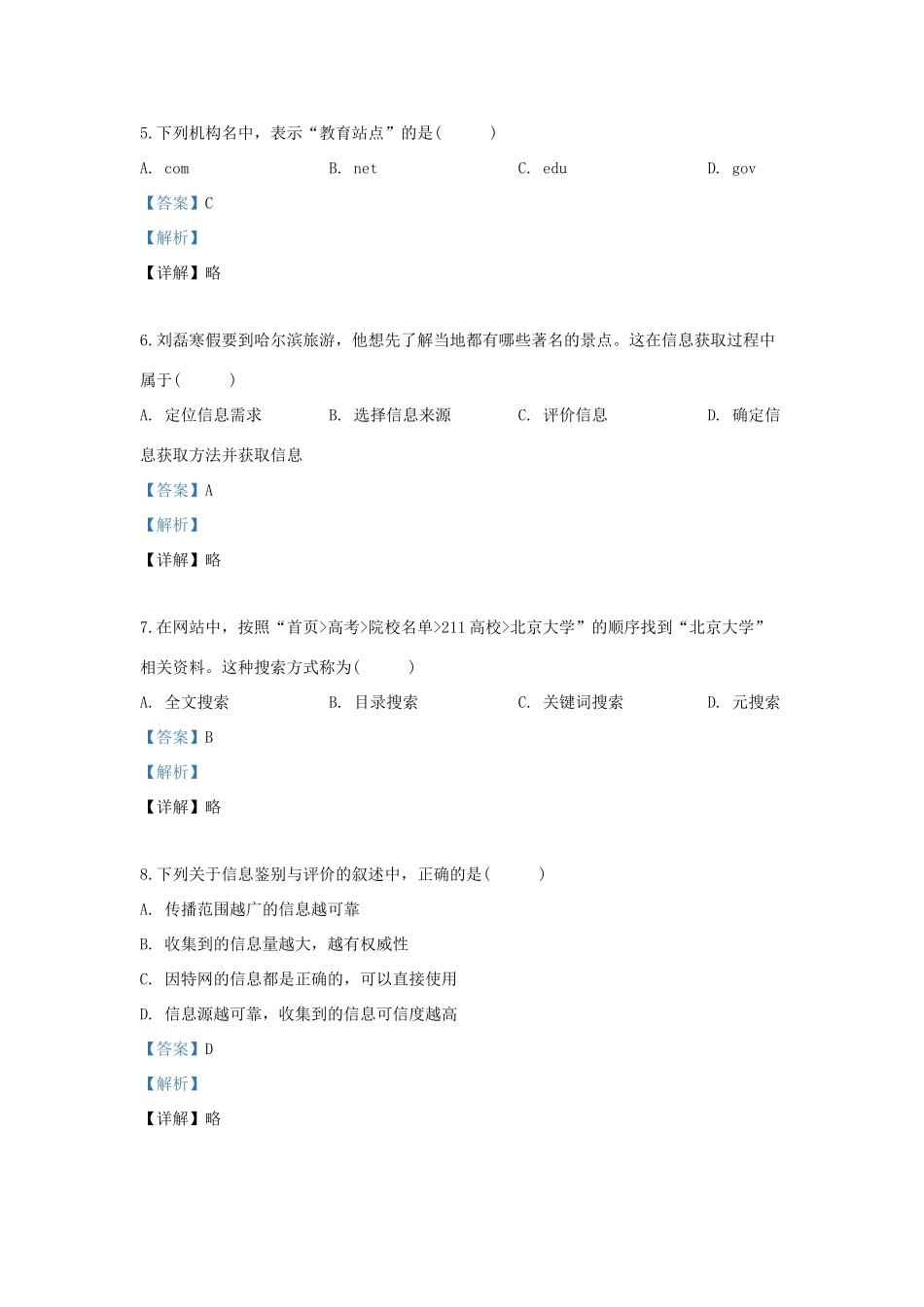 5.下列机构名中，表示“教育站点”的是(　　)

A. com　　B. net　　C. edu　　D. gov

【答案】C

【解析】

【详解】略

6.刘磊寒假要到哈尔滨旅游，他想先了解当地都有哪些著名的景点。这在信息获取过程中属于(　　)

A. 定位信息需求　　B. 选择信息来源　　C. 评价信息　　D. 确定信息获取方法并获取信息

【答案】A

【解析】

【详解】略

7.在网站中，按照“首页>高考>院校名单>211 高校>北京大学”的顺序找到“北京大学”相关资料。这种搜索方式称为(　　)

A. 全文搜索　　B. 目录搜索　　C. 关键词搜索　　D. 元搜索

【答案】B

【解析】

【详解】略

8.下列关于信息鉴别与评价的叙述中，正确的是(　　)

A. 传播范围越广的信息越可靠

B. 收集到的信息量越大，越有权威性

C. 因特网的信息都是正确的，可以直接使用

D. 信息源越可靠，收集到的信息可信度越高

【答案】D

【解析】

【详解】略